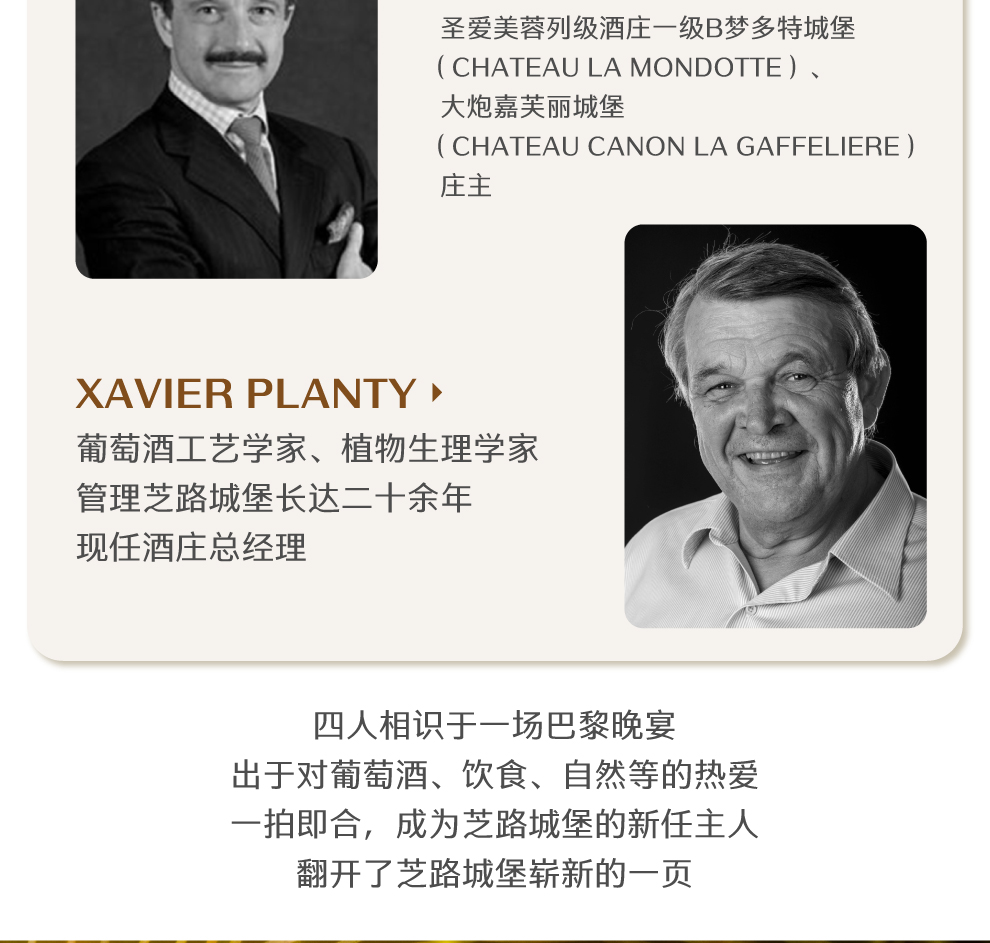 圣爱美蓉列级酒庄一级B梦多特城堡
（CHATEAU LA MONDOTTE）、
大炮嘉芙丽城堡
（CHATEAU CANON LA GAFFELIERE）
庄主

XAVIER PLANTY

葡萄酒工艺学家、植物生理学家
管理芝路城堡长达二十余年
现任酒庄总经理

四人相识于一场巴黎晚宴
出于对葡萄酒、饮食、自然等的热爱
一拍即合，成为芝路城堡的新任主人
翻开了芝路城堡崭新的一页